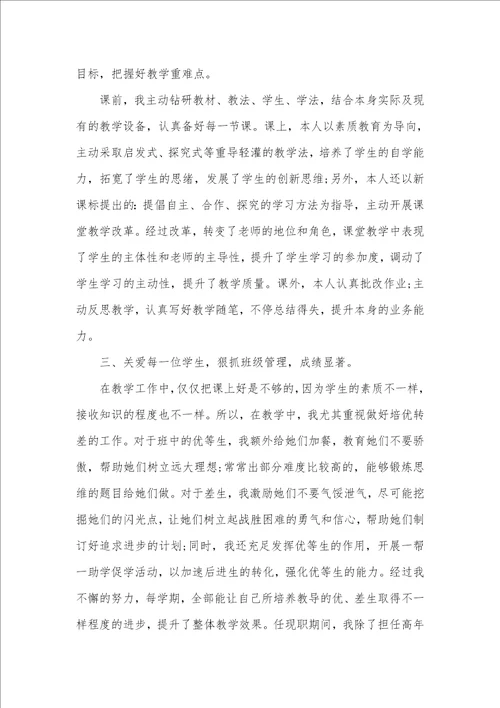 目标，把握好教学重难点。

课前，我主动钻研教材、教法、学生、学法，结合本身实际及现有的教学设备，认真备好每一节课。课上，本人以素质教育为导向，主动采取启发式、探究式等重导轻灌的教学法，培养了学生的自学能力，拓宽了学生的思绪，发展了学生的创新思维;另外，本人还以新课标提出的：提倡自主、合作、探究的学习方法为指导，主动开展课堂教学改革。经过改革，转变了老师的地位和角色，课堂教学中表现了学生的主体性和老师的主导性，提升了学生学习的参加度，调动了学生学习的主动性，提升了教学质量。课外，本人认真批改作业;主动反思教学，认真写好教学随笔，不停总结得失，提升本身的业务能力。

三、关爱每一位学生，狠抓班级管理，成绩显著。

在教学工作中，仅仅把课上好是不够的，因为学生的素质不一样，接收知识的程度也不一样。所以，在教学中，我尤其重视做好培优转差的工作。对于班中的优等生，我额外给她们加餐，教育她们不要骄傲，帮助她们树立远大理想;常常出部分难度比较高的，能够锻炼思维的题目给她们做。对于差生，我激励她们不要气馁泄气，尽可能挖掘她们的闪光点，让她们树立起战胜困难的勇气和信心，帮助她们制订好追求进步的计划;同时，我还充足发挥优等生的作用，开展一帮一助学促学活动，以加速后进生的转化，强化优等生的能力。经过我不懈的努力，每学期，全部能让自己所培养教导的优、差生取得不一样程度的进步，提升了整体教学效果。任现职期间，我除了担任高年